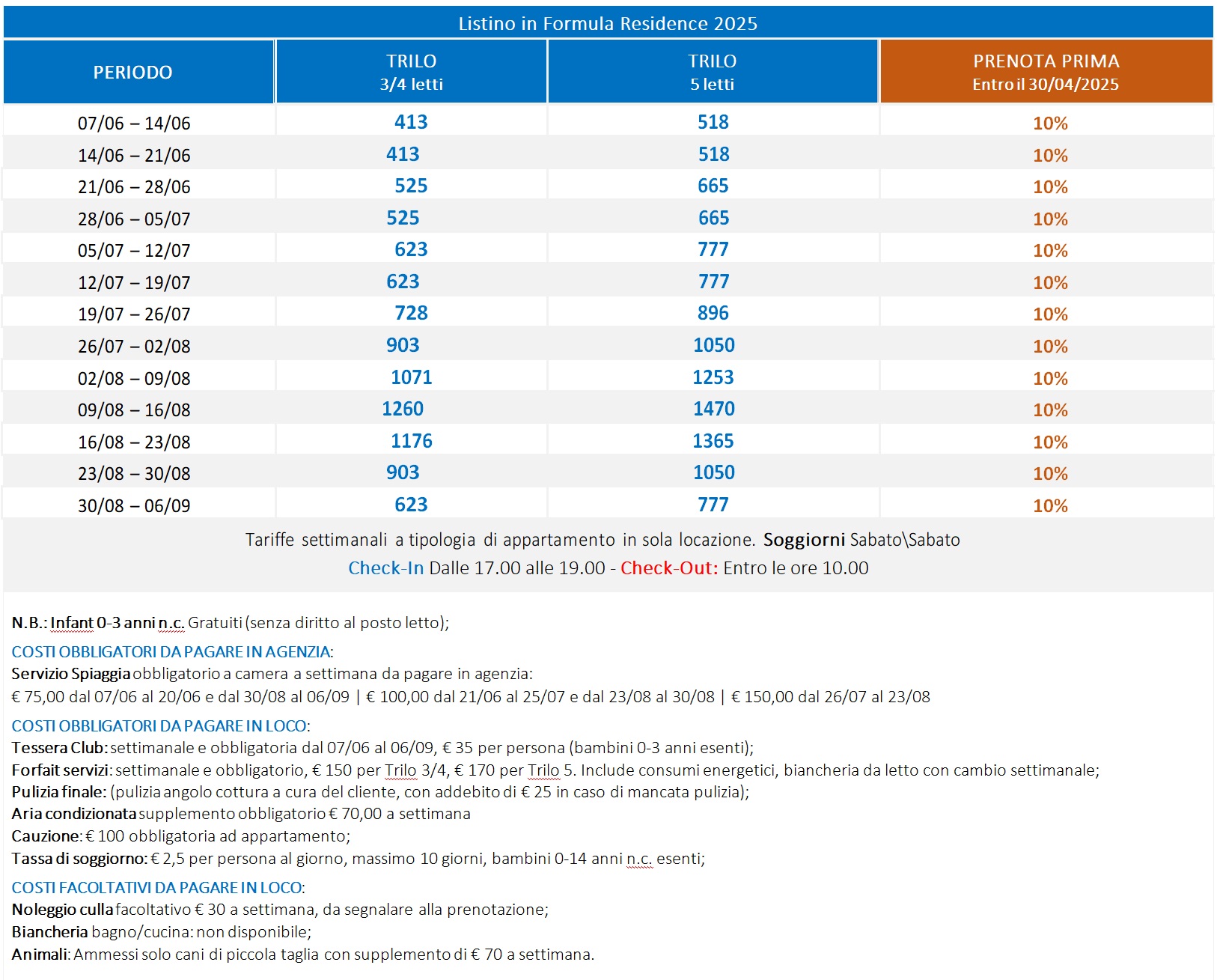 Listino in Formula Residence 2025

| PERIODO | TRILO 3/4 letti | TRILO 5 letti | PRENOTA PRIMA Entro il 30/04/2025 |
|---|---|---|---|
| 07/06 – 14/06 | 413 | 518 | 10% |
| 14/06 – 21/06 | 413 | 518 | 10% |
| 21/06 – 28/06 | 525 | 665 | 10% |
| 28/06 – 05/07 | 525 | 665 | 10% |
| 05/07 – 12/07 | 623 | 777 | 10% |
| 12/07 – 19/07 | 623 | 777 | 10% |
| 19/07 – 26/07 | 728 | 896 | 10% |
| 26/07 – 02/08 | 903 | 1050 | 10% |
| 02/08 – 09/08 | 1071 | 1253 | 10% |
| 09/08 – 16/08 | 1260 | 1470 | 10% |
| 16/08 – 23/08 | 1176 | 1365 | 10% |
| 23/08 – 30/08 | 903 | 1050 | 10% |
| 30/08 – 06/09 | 623 | 777 | 10% |

Tariffe settimanali a tipologia di appartamento in sola locazione. Soggiorni Sabato\Sabato
Check-In Dalle 17.00 alle 19.00 - Check-Out: Entro le ore 10.00

N.B.: Infant 0-3 anni n.c. Gratuiti (senza diritto al posto letto);

COSTI OBBLIGATORI DA PAGARE IN AGENZIA:
Servizio Spiaggia obbligatorio a camera a settimana da pagare in agenzia:
€ 75,00 dal 07/06 al 20/06 e dal 30/08 al 06/09 | € 100,00 dal 21/06 al 25/07 e dal 23/08 al 30/08 | € 150,00 dal 26/07 al 23/08

COSTI OBBLIGATORI DA PAGARE IN LOCO:
Tessera Club: settimanale e obbligatoria dal 07/06 al 06/09, € 35 per persona (bambini 0-3 anni esenti);
Forfait servizi: settimanale e obbligatorio, € 150 per Trilo 3/4, € 170 per Trilo 5. Include consumi energetici, biancheria da letto con cambio settimanale;
Pulizia finale: (pulizia angolo cottura a cura del cliente, con addebito di € 25 in caso di mancata pulizia);
Aria condizionata supplemento obbligatorio € 70,00 a settimana
Cauzione: € 100 obbligatoria ad appartamento;
Tassa di soggiorno: € 2,5 per persona al giorno, massimo 10 giorni, bambini 0-14 anni n.c. esenti;

COSTI FACOLTATIVI DA PAGARE IN LOCO:
Noleggio culla facoltativo € 30 a settimana, da segnalare alla prenotazione;
Biancheria bagno/cucina: non disponibile;
Animali: Ammessi solo cani di piccola taglia con supplemento di € 70 a settimana.